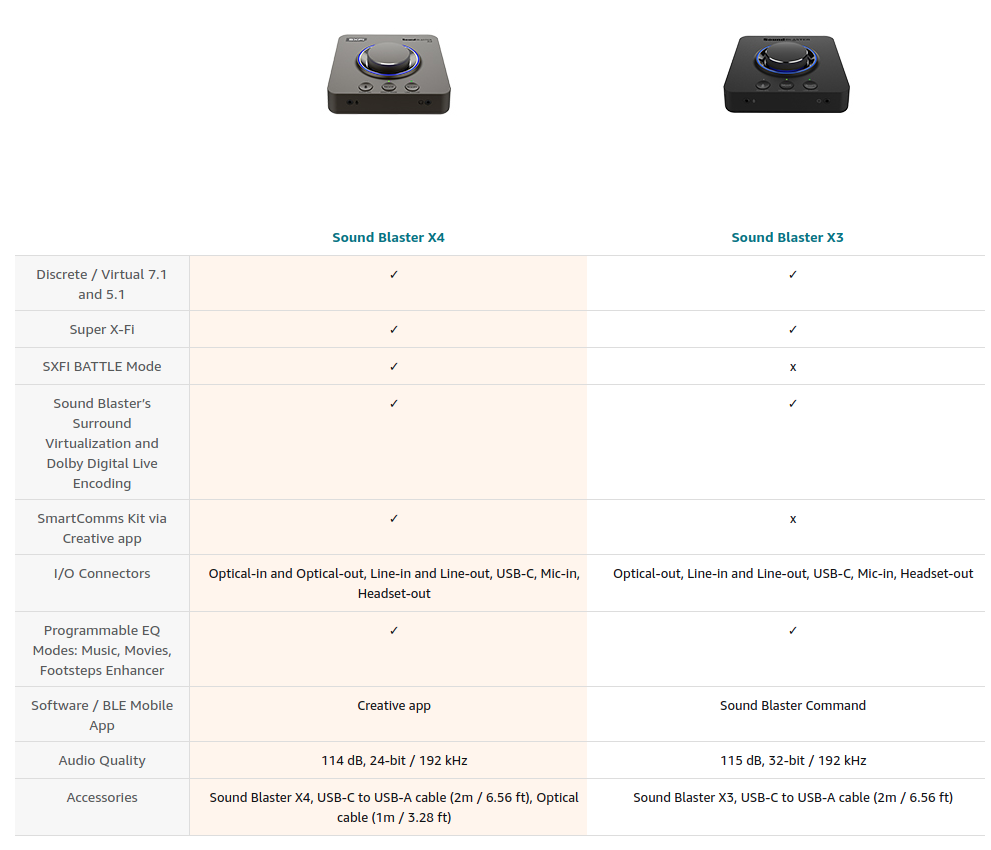 |  | Sound Blaster X4 | Sound Blaster X3 |
|---|---|---|
| Discrete / Virtual 7.1 and 5.1 | ✓ | ✓ |
| Super X-Fi | ✓ | ✓ |
| SXFI BATTLE Mode | ✓ | x |
| Sound Blaster's Surround Virtualization and Dolby Digital Live Encoding | ✓ | ✓ |
| SmartComms Kit via Creative app | ✓ | x |
| I/O Connectors | Optical-in and Optical-out, Line-in and Line-out, USB-C, Mic-in, Headset-out | Optical-out, Line-in and Line-out, USB-C, Mic-in, Headset-out |
| Programmable EQ Modes: Music, Movies, Footsteps Enhancer | ✓ | ✓ |
| Software / BLE Mobile App | Creative app | Sound Blaster Command |
| Audio Quality | 114 dB, 24-bit / 192 kHz | 115 dB, 32-bit / 192 kHz |
| Accessories | Sound Blaster X4, USB-C to USB-A cable (2m / 6.56 ft), Optical cable (1m / 3.28 ft) | Sound Blaster X3, USB-C to USB-A cable (2m / 6.56 ft) |